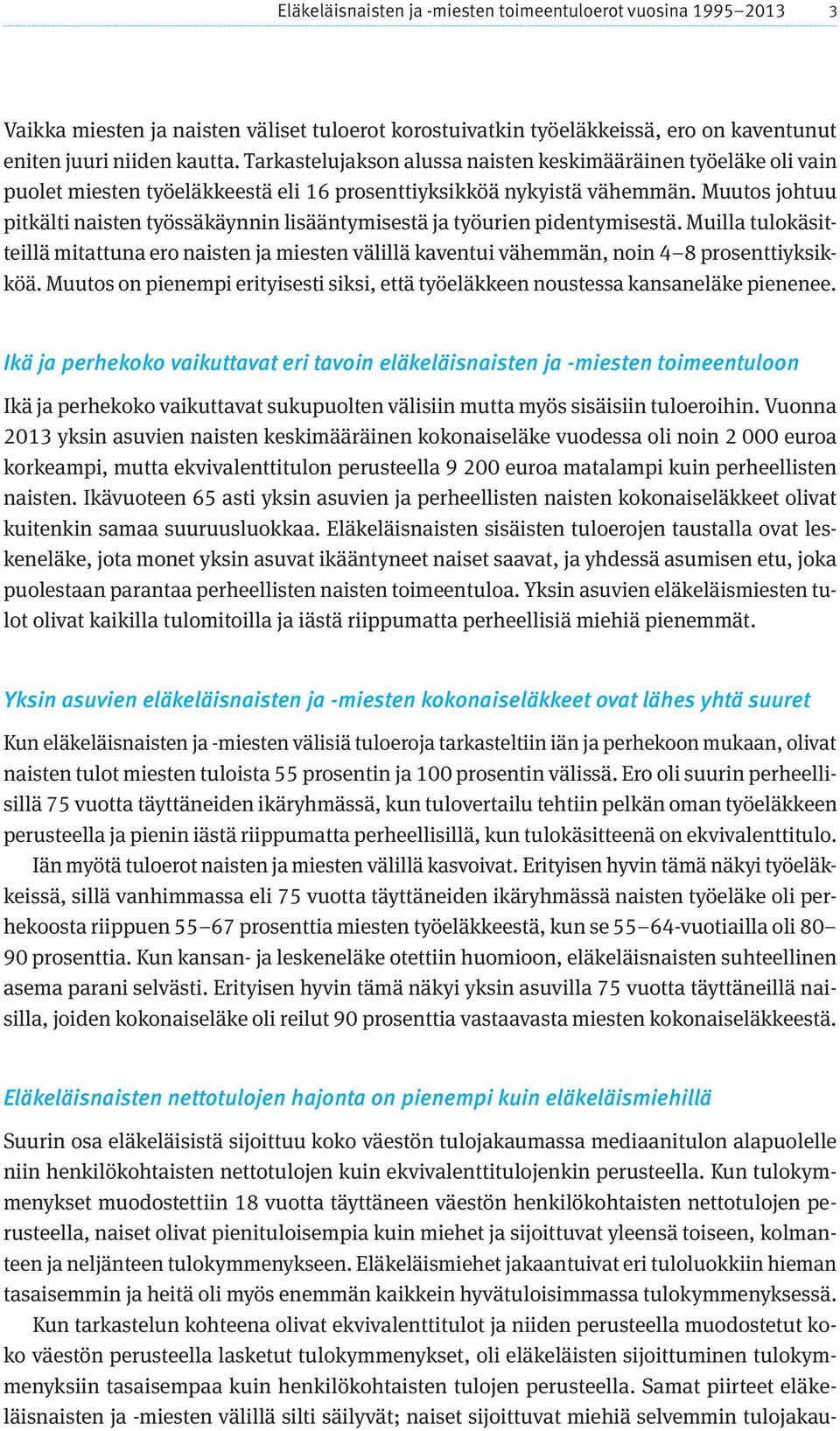 Eläkeläisnaisten ja -miesten toimeentuloerot vuosina 1995–2013 3

Vaikka miesten ja naisten väliset tuloerot korostuivatkin työeläkkeissä, ero on kaventunut eniten juuri niiden kautta. Tarkastelujakson alussa naisten keskimääräinen työeläke oli vain puolet miesten työeläkkeestä eli 16 prosenttiyksikköä nykyistä vähemmän. Muutos johtuu pitkälti naisten työssäkäynnin lisääntymisestä ja työurien pidentymisestä. Muilla tulokäsitteillä mitattuna ero naisten ja miesten välillä kaventui vähemmän, noin 4–8 prosenttiyksikköä. Muutos on pienempi erityisesti siksi, että työeläkkeen noustessa kansaneläke pienenee.

Ikä ja perhekoko vaikuttavat eri tavoin eläkeläisnaisten ja -miesten toimeentuloon

Ikä ja perhekoko vaikuttavat sukupuolten välisiin mutta myös sisäisiin tuloeroihin. Vuonna 2013 yksin asuvien naisten keskimääräinen kokonaiseläke vuodessa oli noin 2 000 euroa korkeampi, mutta ekvivalenttitulon perusteella 9 200 euroa matalampi kuin perheellisten naisten. Ikävuoteen 65 asti yksin asuvien ja perheellisten naisten kokonaiseläkkeet olivat kuitenkin samaa suuruusluokkaa. Eläkeläisnaisten sisäisten tuloerojen taustalla ovat leskeneläke, jota monet yksin asuvat ikääntyneet naiset saavat, ja yhdessä asumisen etu, joka puolestaan parantaa perheellisten naisten toimeentuloa. Yksin asuvien eläkeläismiesten tulot olivat kaikilla tulomitoilla ja iästä riippumatta perheellisiä miehiä pienemmät.

Yksin asuvien eläkeläisnaisten ja -miesten kokonaiseläkkeet ovat lähes yhtä suuret

Kun eläkeläisnaisten ja -miesten välisiä tuloeroja tarkasteltiin iän ja perhekoon mukaan, olivat naisten tulot miesten tuloista 55 prosentin ja 100 prosentin välissä. Ero oli suurin perheellisillä 75 vuotta täyttäneiden ikäryhmässä, kun tulovertailu tehtiin pelkän oman työeläkkeen perusteella ja pienin iästä riippumatta perheellisillä, kun tulokäsitteenä on ekvivalenttitulo.

Iän myötä tuloerot naisten ja miesten välillä kasvoivat. Erityisen hyvin tämä näkyi työeläkkeissä, sillä vanhimmassa eli 75 vuotta täyttäneiden ikäryhmässä naisten työeläke oli perhekoosta riippuen 55–67 prosenttia miesten työeläkkeestä, kun se 55–64-vuotiailla oli 80–90 prosenttia. Kun kansan- ja leskeneläke otettiin huomioon, eläkeläisnaisten suhteellinen asema parani selvästi. Erityisen hyvin tämä näkyi yksin asuvilla 75 vuotta täyttäneillä naisilla, joiden kokonaiseläke oli reilut 90 prosenttia vastaavasta miesten kokonaiseläkkeestä.

Eläkeläisnaisten nettotulojen hajonta on pienempi kuin eläkeläismiehillä

Suurin osa eläkeläisistä sijoittuu koko väestön tulojakaumassa mediaanitulon alapuolelle niin henkilökohtaisten nettotulojen kuin ekvivalenttitulojenkin perusteella. Kun tulokymmenykset muodostettiin 18 vuotta täyttäneen väestön henkilökohtaisten nettotulojen perusteella, naiset olivat pienituloisempia kuin miehet ja sijoittuvat yleensä toiseen, kolmanteen ja neljänteen tulokymmenykseen. Eläkeläismiehet jakaantuivat eri tuloluokkiin hieman tasaisemmin ja heitä oli myös enemmän kaikkein hyvätuloisimmassa tulokymmenyksessä.

Kun tarkastelun kohteena olivat ekvivalenttitulot ja niiden perusteella muodostetut koko väestön perusteella lasketut tulokymmenykset, oli eläkeläisten sijoittuminen tulokymmenyksiin tasaisempaa kuin henkilökohtaisten tulojen perusteella. Samat piirteet eläkeläisnaisten ja -miesten välillä silti säilyvät; naiset sijoittuvat miehiä selvemmin tulojakau-